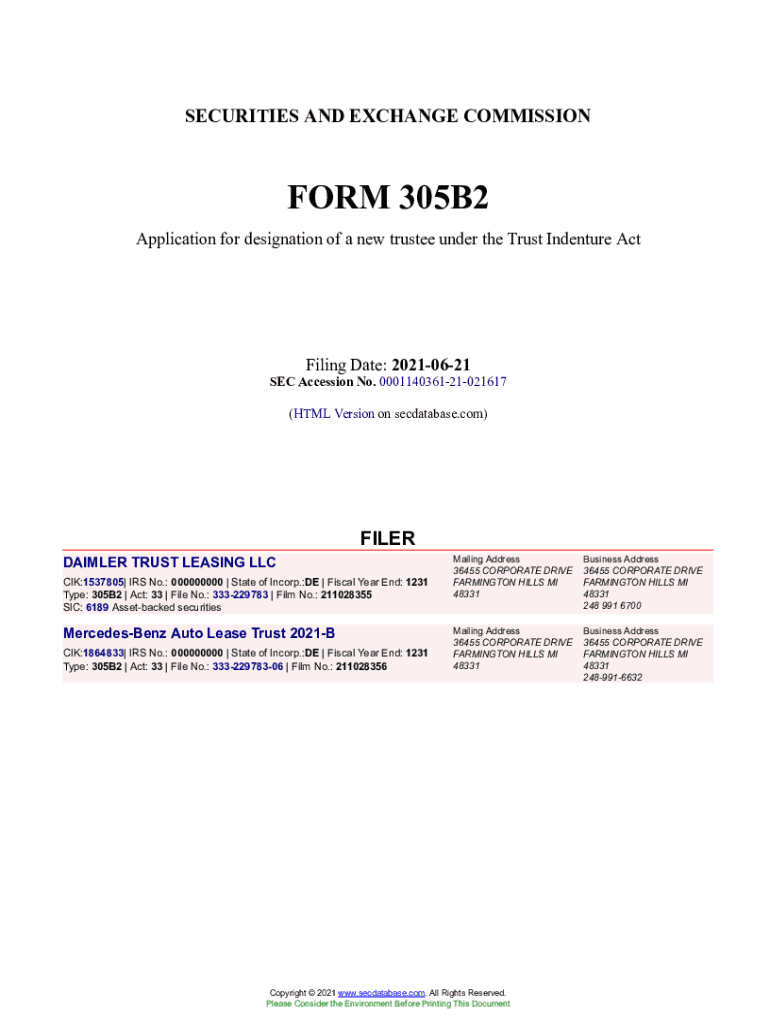 SECURITIES AND EXCHANGE COMMISSION

FORM 305B2

Application for designation of a new trustee under the Trust Indenture Act

Filing Date: 2021-06-21
SEC Accession No. 0001140361-21-021617

(HTML Version on secdatabase.com)

FILER

DAIMLER TRUST LEASING LLC
CIK:1537805| IRS No.: 000000000 | State of Incorp.:DE | Fiscal Year End: 1231
Type: 305B2 | Act: 33 | File No.: 333-229783 | Film No.: 211028355
SIC: 6189 Asset-backed securities

Mailing Address
36455 CORPORATE DRIVE
FARMINGTON HILLS MI
48331

Business Address
36455 CORPORATE DRIVE
FARMINGTON HILLS MI
48331
248 991 6700

Mercedes-Benz Auto Lease Trust 2021-B
CIK:1864833| IRS No.: 000000000 | State of Incorp.:DE | Fiscal Year End: 1231
Type: 305B2 | Act: 33 | File No.: 333-229783-06 | Film No.: 211028356

Mailing Address
36455 CORPORATE DRIVE
FARMINGTON HILLS MI
48331

Business Address
36455 CORPORATE DRIVE
FARMINGTON HILLS MI
48331
248-991-6632

Copyright © 2021 www.secdatabase.com. All Rights Reserved.
Please Consider the Environment Before Printing This Document